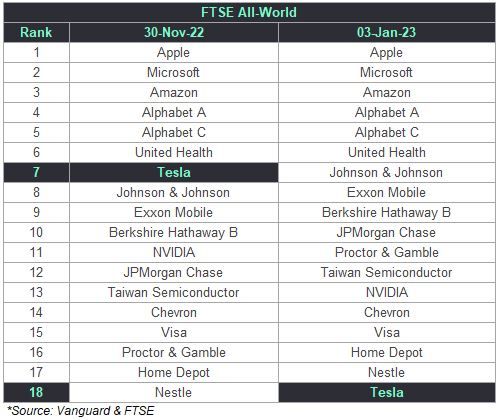 FTSE All-World

| Rank | 30-Nov-22 | 03-Jan-23 |
|---|---|---|
| 1 | Apple | Apple |
| 2 | Microsoft | Microsoft |
| 3 | Amazon | Amazon |
| 4 | Alphabet A | Alphabet A |
| 5 | Alphabet C | Alphabet C |
| 6 | United Health | United Health |
| 7 | Tesla | Johnson & Johnson |
| 8 | Johnson & Johnson | Exxon Mobile |
| 9 | Exxon Mobile | Berkshire Hathaway B |
| 10 | Berkshire Hathaway B | JPMorgan Chase |
| 11 | NVIDIA | Proctor & Gamble |
| 12 | JPMorgan Chase | Taiwan Semiconductor |
| 13 | Taiwan Semiconductor | NVIDIA |
| 14 | Chevron | Chevron |
| 15 | Visa | Visa |
| 16 | Proctor & Gamble | Home Depot |
| 17 | Home Depot | Nestle |
| 18 | Nestle | Tesla |

*Source: Vanguard & FTSE